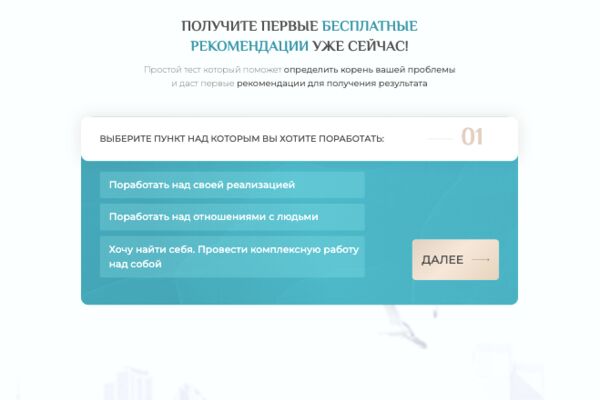 ПОЛУЧИТЕ ПЕРВЫЕ БЕСПЛАТНЫЕ РЕКОМЕНДАЦИИ УЖЕ СЕЙЧАС!

Простой тест который поможет определить корень вашей проблемы и даст первые рекомендации для получения результата

ВЫБЕРИТЕ ПУНКТ НАД КОТОРЫМ ВЫ ХОТИТЕ ПОРАБОТАТЬ:

01

Поработать над своей реализацией

Поработать над отношениями с людьми

Хочу найти себя. Провести комплексную работу над собой

ДАЛЕЕ